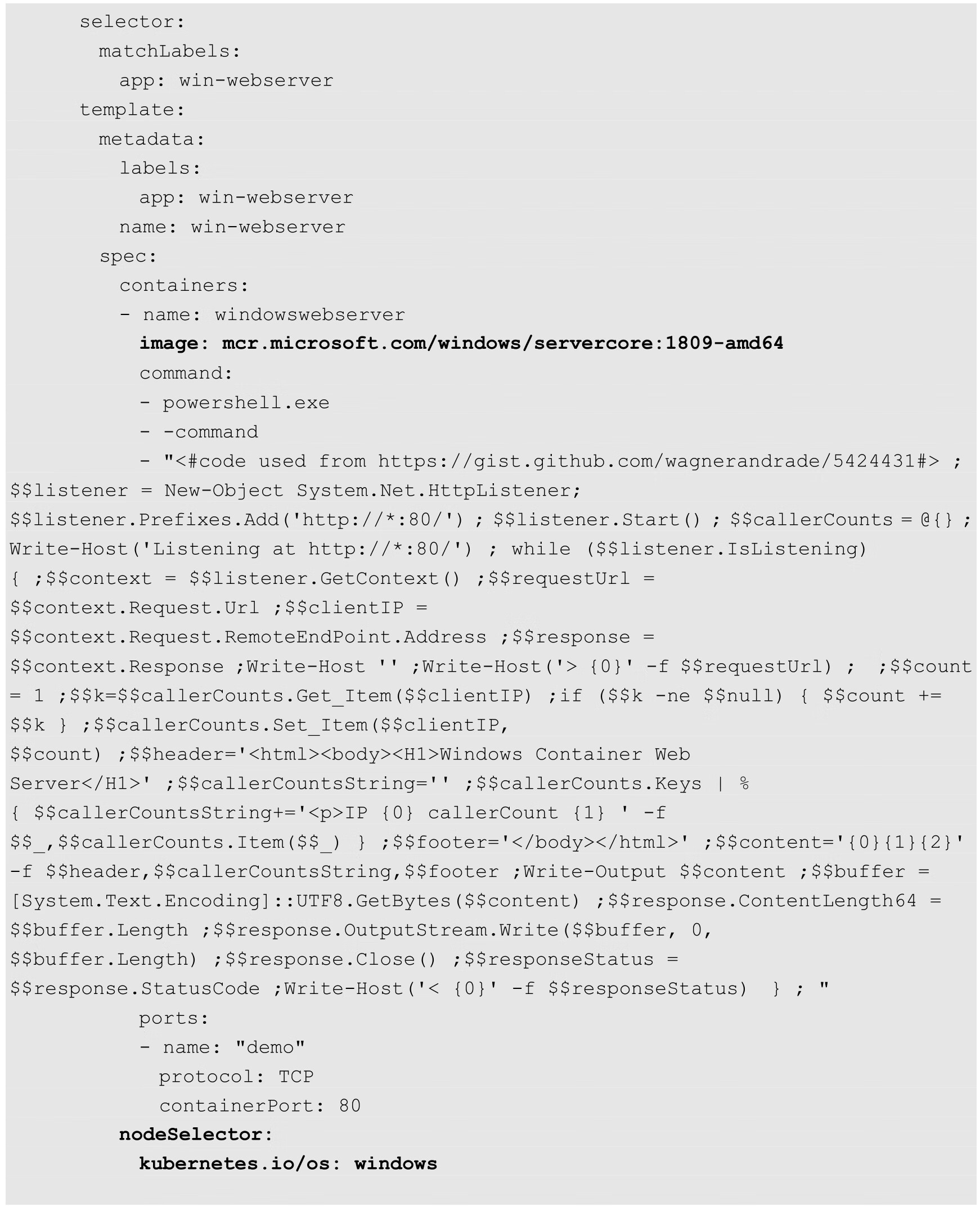 selector:
  matchLabels:
    app: win-webserver
template:
  metadata:
    labels:
      app: win-webserver
    name: win-webserver
  spec:
    containers:
    - name: windowswebserver
      image: mcr.microsoft.com/windows/servercore:1809-amd64
      command:
      - powershell.exe
      - -command
      - "<#code used from https://gist.github.com/wagnerandrade/5424431#> ;
$$listener = New-Object System.Net.HttpListener;
$$listener.Prefixes.Add('http://*:80/') ; $$listener.Start() ; $$callerCounts = @{} ;
Write-Host('Listening at http://*:80/') ; while ($$listener.IsListening)
{ ;$$context = $$listener.GetContext() ;$$requestUrl =
$$context.Request.Url ;$$clientIP =
$$context.Request.RemoteEndPoint.Address ;$$response =
$$context.Response ;Write-Host '' ;Write-Host('> {0}' -f $$requestUrl) ;  ;$$count
= 1 ;$$k=$$callerCounts.Get_Item($$clientIP) ;if ($$k -ne $$null) { $$count +=
$$k } ;$$callerCounts.Set_Item($$clientIP,
$$count) ;$$header='<html><body><H1>Windows Container Web
Server</H1>' ;$$callerCountsString='' ;$$callerCounts.Keys | %
{ $$callerCountsString+='<p>IP {0} callerCount {1} ' -f
$$_,$$callerCounts.Item($$_) } ;$$footer='</body></html>' ;$$content='{0}{1}{2}'
-f $$header,$$callerCountsString,$$footer ;Write-Output $$content ;$$buffer =
[System.Text.Encoding]::UTF8.GetBytes($$content) ;$$response.ContentLength64 =
$$buffer.Length ;$$response.OutputStream.Write($$buffer, 0,
$$buffer.Length) ;$$response.Close() ;$$responseStatus =
$$response.StatusCode ;Write-Host('< {0}' -f $$responseStatus)  } ; "
      ports:
      - name: "demo"
        protocol: TCP
        containerPort: 80
    nodeSelector:
      kubernetes.io/os: windows